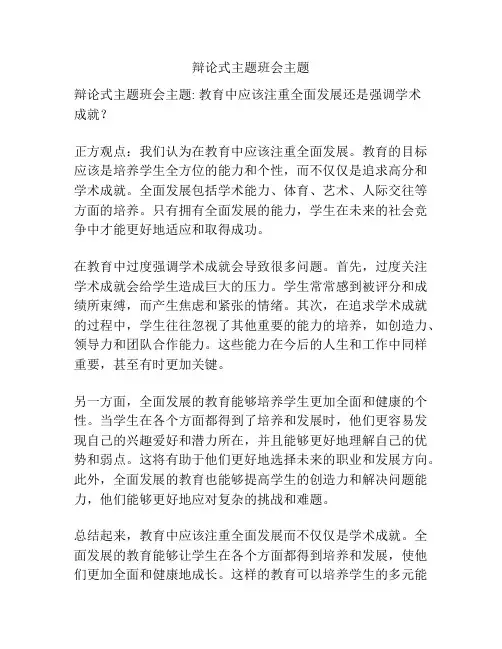 辩论式主题班会主题

辩论式主题班会主题: 教育中应该注重全面发展还是强调学术成就？

正方观点：我们认为在教育中应该注重全面发展。教育的目标应该是培养学生全方位的能力和个性，而不仅仅是追求高分和学术成就。全面发展包括学术能力、体育、艺术、人际交往等方面的培养。只有拥有全面发展的能力，学生在未来的社会竞争中才能更好地适应和取得成功。

在教育中过度强调学术成就会导致很多问题。首先，过度关注学术成就会给学生造成巨大的压力。学生常常感到被评分和成绩所束缚，而产生焦虑和紧张的情绪。其次，在追求学术成就的过程中，学生往往忽视了其他重要的能力的培养，如创造力、领导力和团队合作能力。这些能力在今后的人生和工作中同样重要，甚至有时更加关键。

另一方面，全面发展的教育能够培养学生更加全面和健康的个性。当学生在各个方面都得到了培养和发展时，他们更容易发现自己的兴趣爱好和潜力所在，并且能够更好地理解自己的优势和弱点。这将有助于他们更好地选择未来的职业和发展方向。此外，全面发展的教育也能够提高学生的创造力和解决问题能力，他们能够更好地应对复杂的挑战和难题。

总结起来，教育中应该注重全面发展而不仅仅是学术成就。全面发展的教育能够让学生在各个方面都得到培养和发展，使他们更加全面和健康地成长。这样的教育可以培养学生的多元能